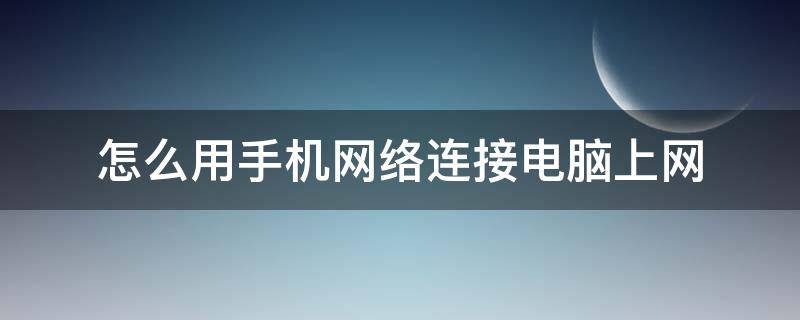 怎么用手机网络连接电脑上网